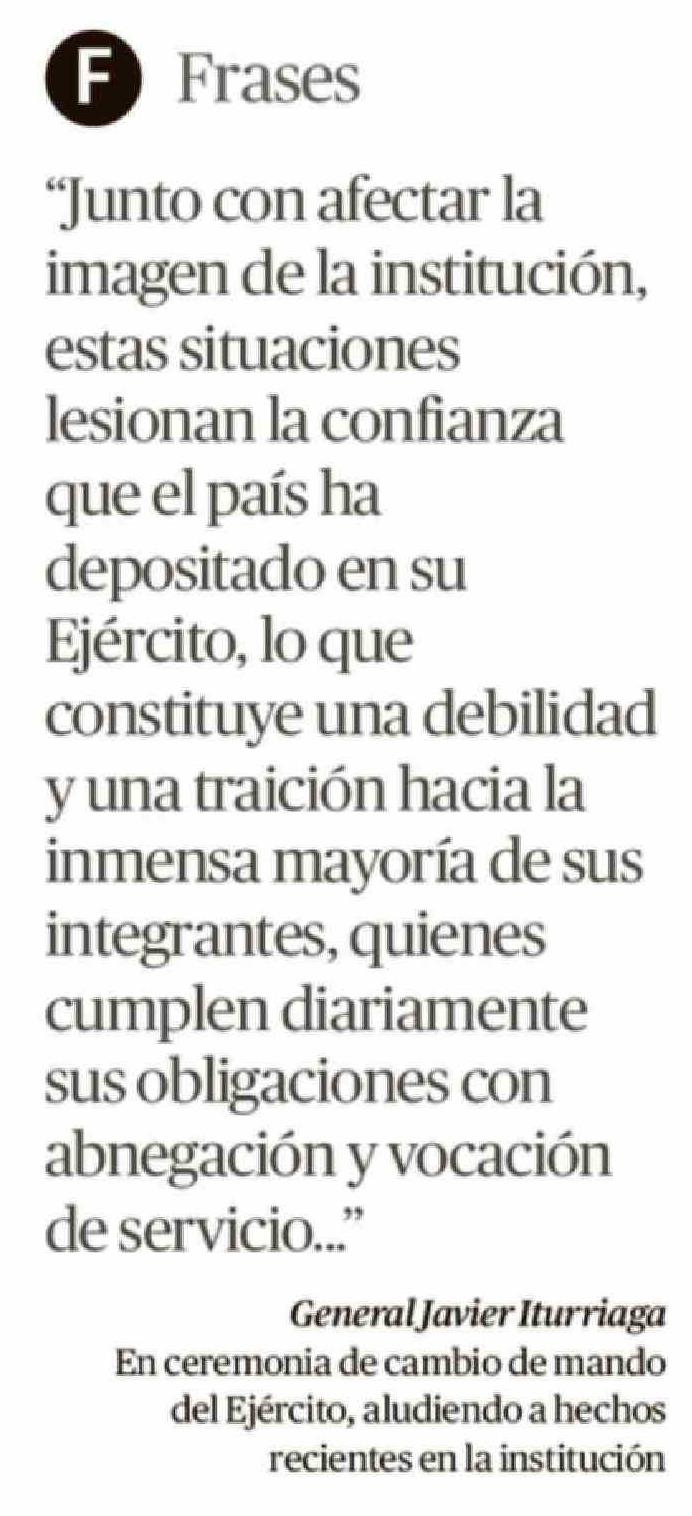 F Frases

"Junto con afectar la imagen de la institución, estas situaciones lesionan la confianza que el país ha depositado en su Ejército, lo que constituye una debilidad y una traición hacia la inmensa mayoría de sus integrantes, quienes cumplen diariamente sus obligaciones con abnegación y vocación de servicio..."

General Javier Iturriaga
En ceremonia de cambio de mando del Ejército, aludiendo a hechos recientes en la institución